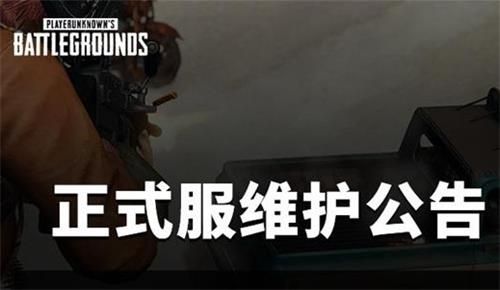 PLAYERUNKNOWN'S
BATTLEGROUNDS

正式服维护公告